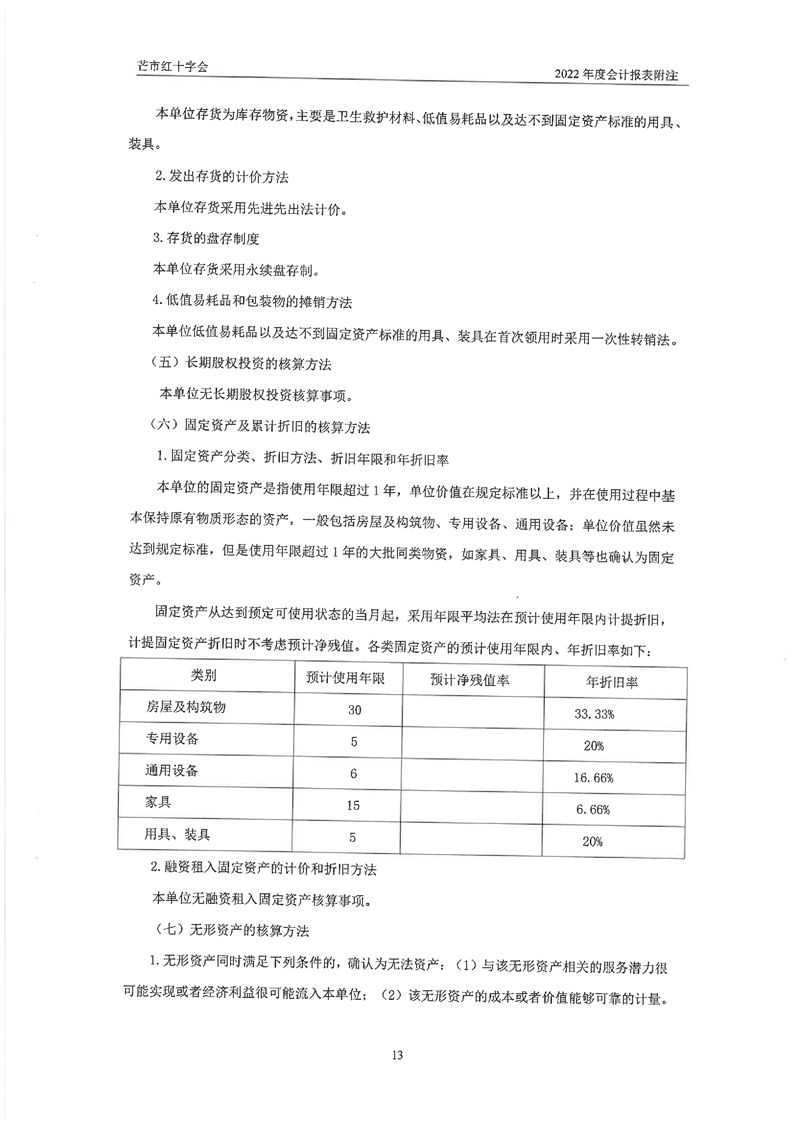 芒市红十字会

2022 年度会计报表附注

本单位存货为库存物资，主要是卫生救护材料、低值易耗品以及达不到固定资产标准的用具、装具。

2. 发出存货的计价方法

本单位存货采用先进先出法计价。

3. 存货的盘存制度

本单位存货采用永续盘存制。

4. 低值易耗品和包装物的摊销方法

本单位低值易耗品以及达不到固定资产标准的用具、装具在首次领用时采用一次性转销法。

（五）长期股权投资的核算方法

本单位无长期股权投资核算事项。

（六）固定资产及累计折旧的核算方法

1. 固定资产分类、折旧方法、折旧年限和年折旧率

本单位的固定资产是指使用年限超过 1 年，单位价值在规定标准以上，并在使用过程中基本保持原有物质形态的资产，一般包括房屋及构筑物、专用设备、通用设备；单位价值虽然未达到规定标准，但是使用年限超过 1 年的大批同类物资，如家具、用具、装具等也确认为固定资产。

固定资产从达到预定可使用状态的当月起，采用年限平均法在预计使用年限内计提折旧，计提固定资产折旧时不考虑预计净残值。各类固定资产的预计使用年限内、年折旧率如下：

| 类别 | 预计使用年限 | 预计净残值率 | 年折旧率 |
|---|---|---|---|
| 房屋及构筑物 | 30 | | 33.33% |
| 专用设备 | 5 | | 20% |
| 通用设备 | 6 | | 16.66% |
| 家具 | 15 | | 6.66% |
| 用具、装具 | 5 | | 20% |

2. 融资租入固定资产的计价和折旧方法

本单位无融资租入固定资产核算事项。

（七）无形资产的核算方法

1. 无形资产同时满足下列条件的，确认为无法资产：（1）与该无形资产相关的服务潜力很可能实现或者经济利益很可能流入本单位；（2）该无形资产的成本或者价值能够可靠的计量。

13